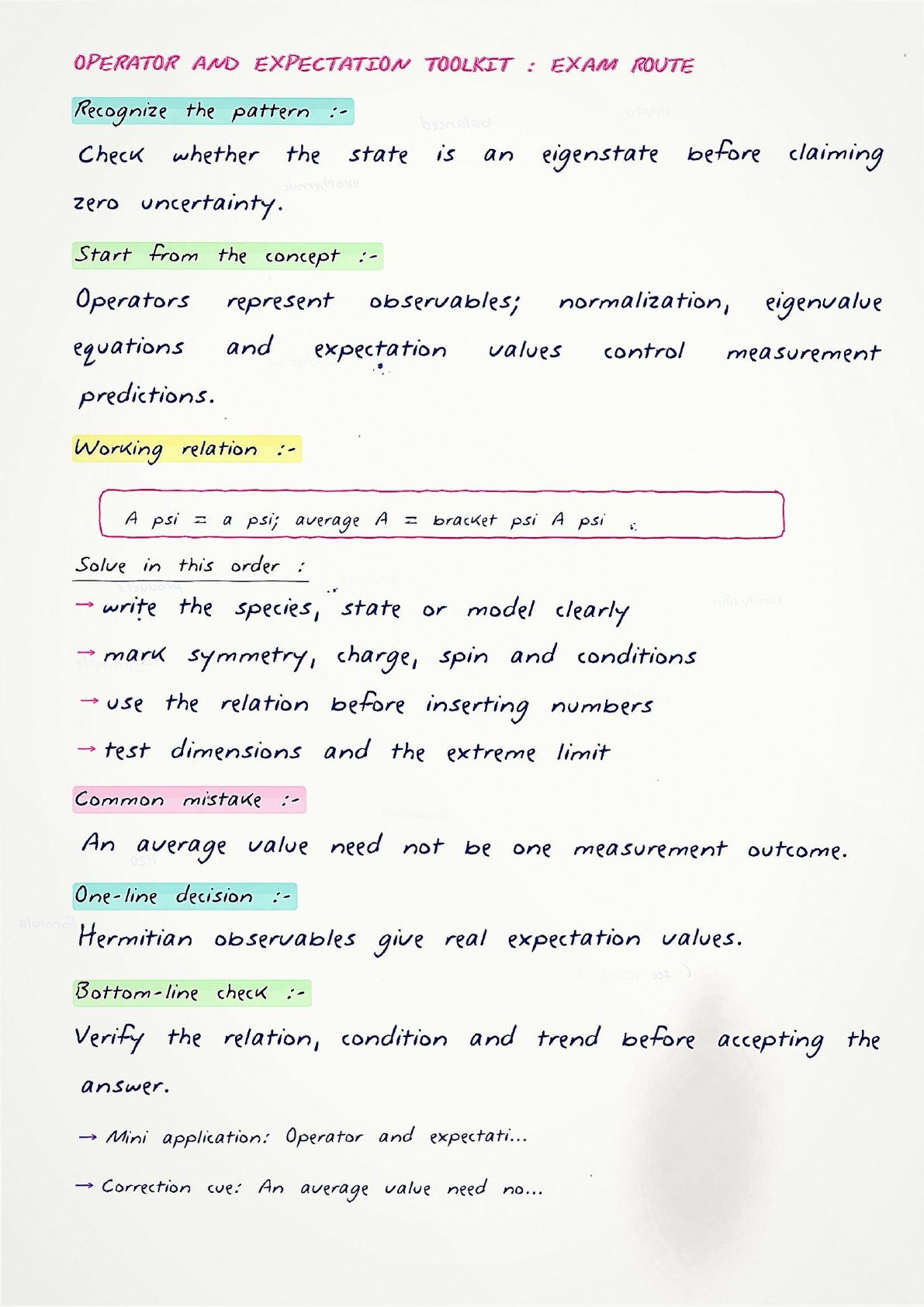 OPERATOR AND EXPECTATION TOOLKIT : EXAM ROUTE

Recognize the pattern :-

Check whether the state is an eigenstate before claiming zero uncertainty.

Start from the concept :-

Operators represent observables; normalization, eigenvalue equations and expectation values control measurement predictions.

Working relation :-

A psi = a psi; average A = bracket psi A psi

Solve in this order :

→ write the species, state or model clearly
→ mark symmetry, charge, spin and conditions
→ use the relation before inserting numbers
→ test dimensions and the extreme limit

Common mistake :-

An average value need not be one measurement outcome.

One-line decision :-

Hermitian observables give real expectation values.

Bottom-line check :-

Verify the relation, condition and trend before accepting the answer.

→ Mini application: Operator and expectati...

→ Correction cue: An average value need no...